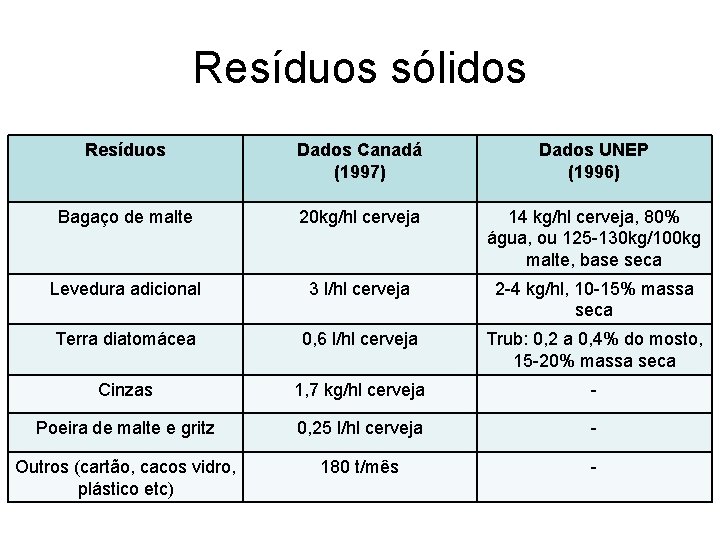 Resíduos sólidos

| Resíduos | Dados Canadá (1997) | Dados UNEP (1996) |
|---|---|---|
| Bagaço de malte | 20kg/hl cerveja | 14 kg/hl cerveja, 80% água, ou 125-130kg/100kg malte, base seca |
| Levedura adicional | 3 l/hl cerveja | 2-4 kg/hl, 10-15% massa seca |
| Terra diatomácea | 0,6 l/hl cerveja | Trub: 0,2 a 0,4% do mosto, 15-20% massa seca |
| Cinzas | 1,7 kg/hl cerveja | - |
| Poeira de malte e gritz | 0,25 l/hl cerveja | - |
| Outros (cartão, cacos vidro, plástico etc) | 180 t/mês | - |